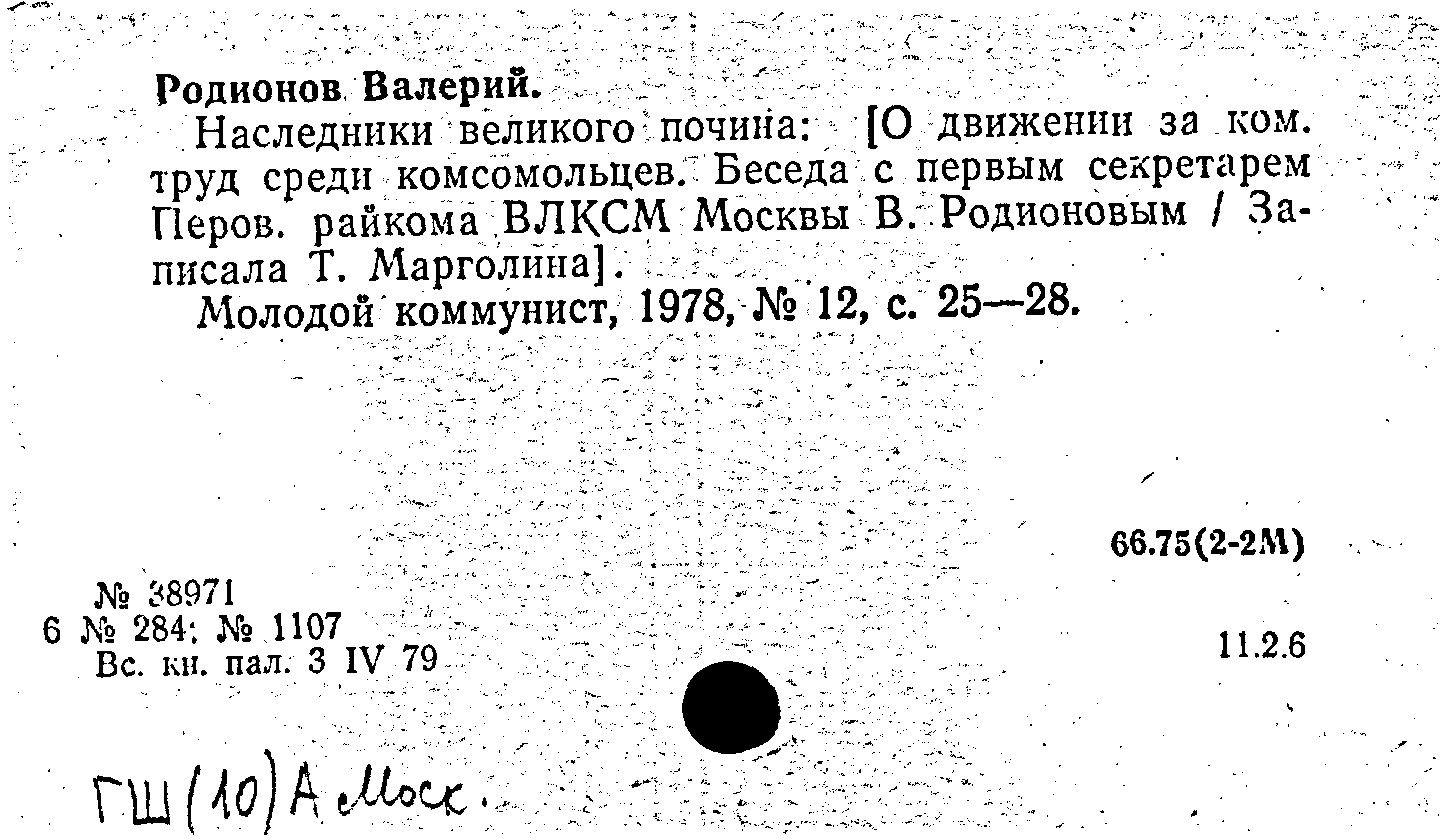 Родионов Валерий.

Наследники великого почина: [О движении за ком. труд среди комсомольцев. Беседа с первым секретарем Перов. райкома ВЛКСМ Москвы В. Родионовым / Записала Т. Марголина].

Молодой коммунист, 1978, № 12, с. 25—28.

66.75(2-2М)

№ 38971
6 № 284; № 1107
Вс. кн. пал. 3 IV 79

11.2.6

ГШ(10)А Моск.